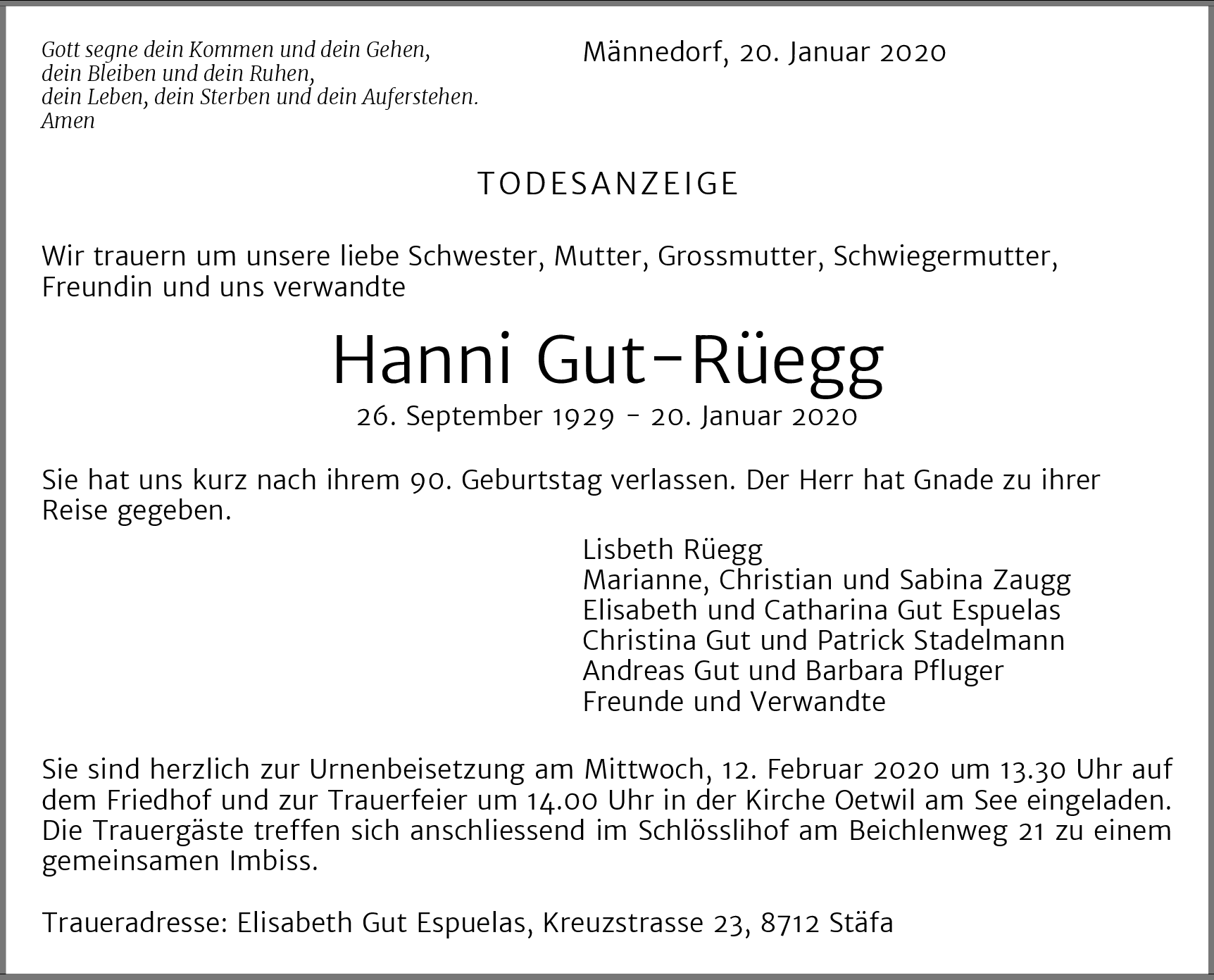 Gott segne dein Kommen und dein Gehen,
dein Bleiben und dein Ruhen,
dein Leben, dein Sterben und dein Auferstehen.
Amen

Männedorf, 20. Januar 2020

TODESANZEIGE

Wir trauern um unsere liebe Schwester, Mutter, Grossmutter, Schwiegermutter, Freundin und uns verwandte

Hanni Gut-Rüegg

26. September 1929 - 20. Januar 2020

Sie hat uns kurz nach ihrem 90. Geburtstag verlassen. Der Herr hat Gnade zu ihrer Reise gegeben.

Lisbeth Rüegg
Marianne, Christian und Sabina Zaugg
Elisabeth und Catharina Gut Espuelas
Christina Gut und Patrick Stadelmann
Andreas Gut und Barbara Pfluger
Freunde und Verwandte

Sie sind herzlich zur Urnenbeisetzung am Mittwoch, 12. Februar 2020 um 13.30 Uhr auf dem Friedhof und zur Trauerfeier um 14.00 Uhr in der Kirche Oetwil am See eingeladen. Die Trauergäste treffen sich anschliessend im Schlösslihof am Beichlenweg 21 zu einem gemeinsamen Imbiss.

Traueradresse: Elisabeth Gut Espuelas, Kreuzstrasse 23, 8712 Stäfa